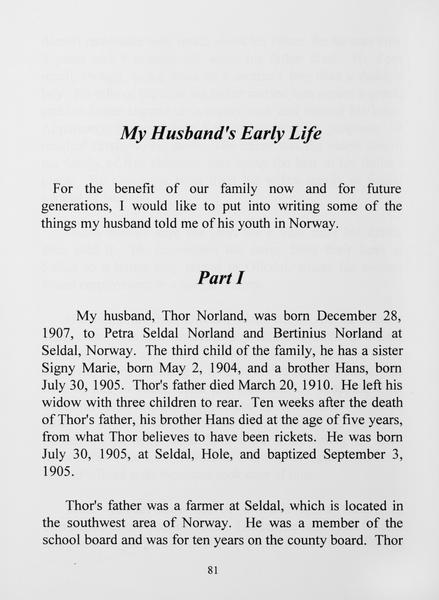 My Husband's Early Life

For the benefit of our family now and for future generations, I would like to put into writing some of the things my husband told me of his youth in Norway.

Part I

My husband, Thor Norland, was born December 28, 1907, to Petra Seldal Norland and Bertinius Norland at Seldal, Norway. The third child of the family, he has a sister Signy Marie, born May 2, 1904, and a brother Hans, born July 30, 1905. Thor's father died March 20, 1910. He left his widow with three children to rear. Ten weeks after the death of Thor's father, his brother Hans died at the age of five years, from what Thor believes to have been rickets. He was born July 30, 1905, at Seldal, Hole, and baptized September 3, 1905.

Thor's father was a farmer at Seldal, which is located in the southwest area of Norway. He was a member of the school board and was for ten years on the county board. Thor

81